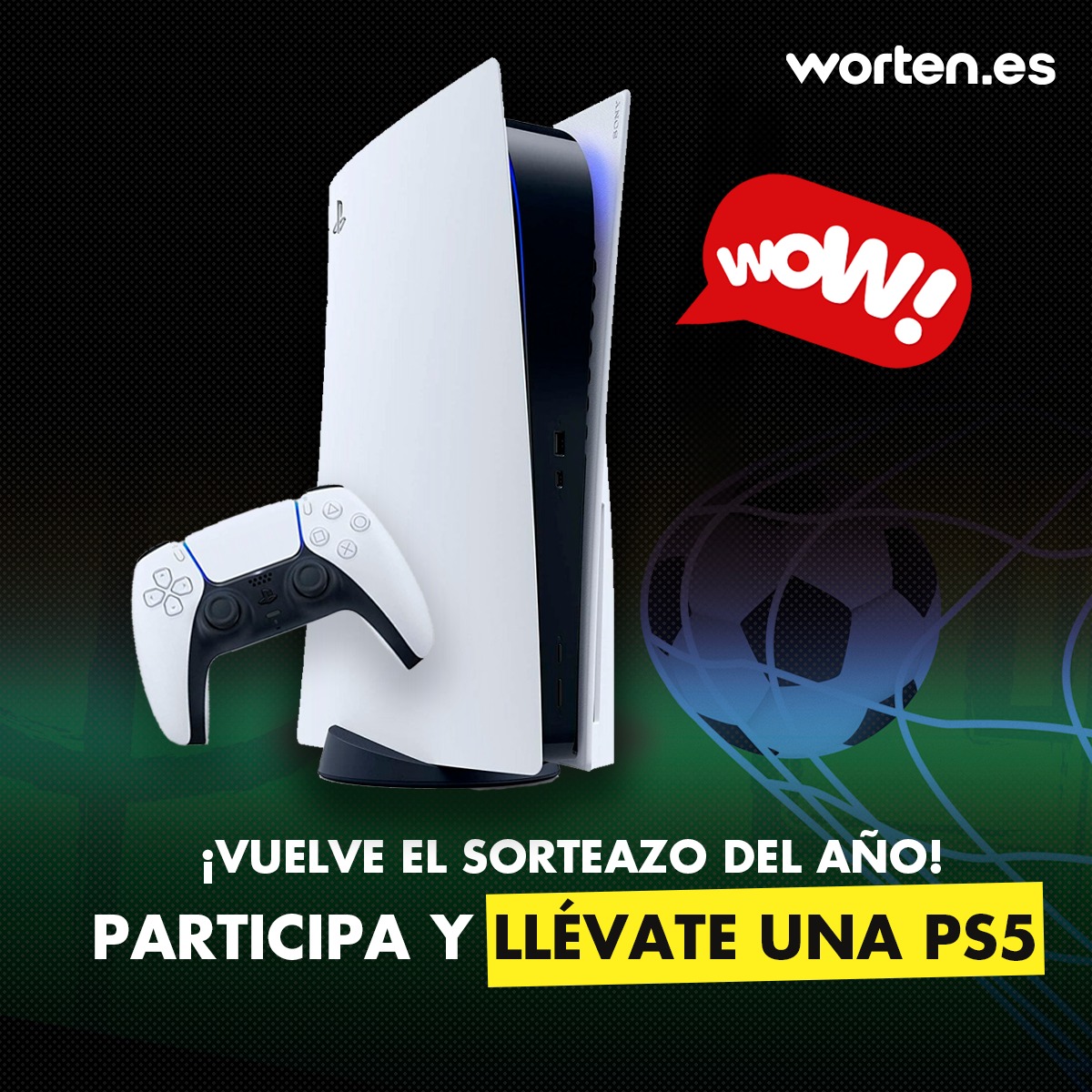 worten.es

SONY

WOW!

¡VUELVE EL SORTEAZO DEL AÑO!
PARTICIPA Y LLÉVATE UNA PS5